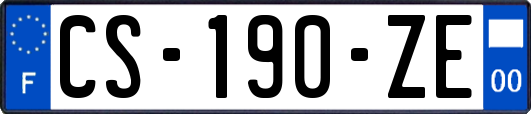 F

CS-190-ZE

00